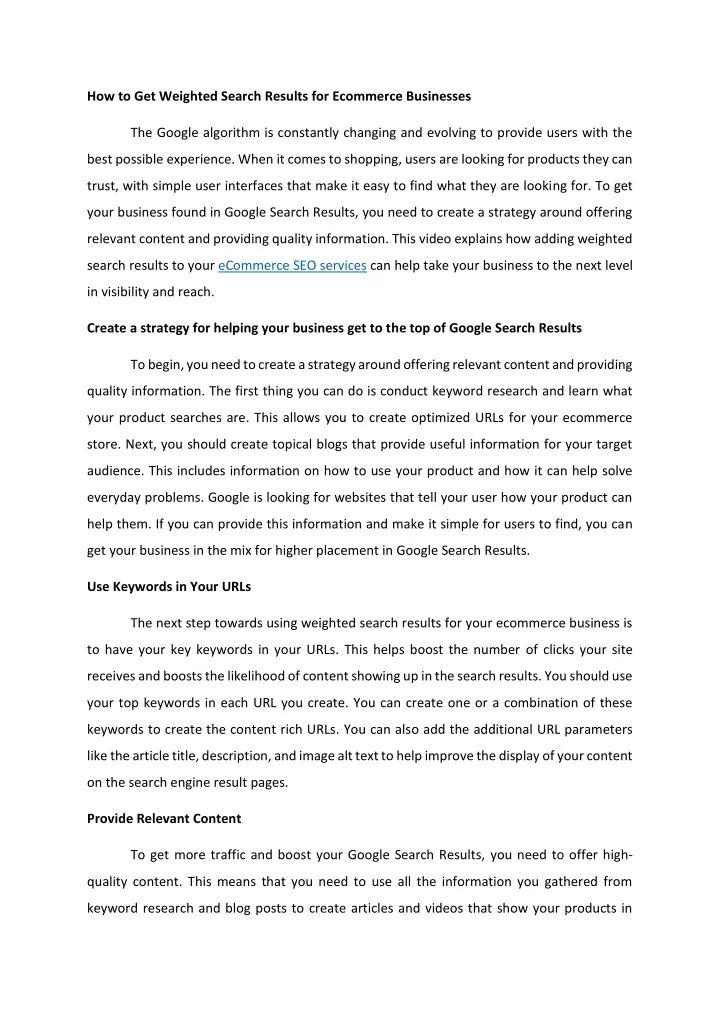 How to Get Weighted Search Results for Ecommerce Businesses

The Google algorithm is constantly changing and evolving to provide users with the best possible experience. When it comes to shopping, users are looking for products they can trust, with simple user interfaces that make it easy to find what they are looking for. To get your business found in Google Search Results, you need to create a strategy around offering relevant content and providing quality information. This video explains how adding weighted search results to your eCommerce SEO services can help take your business to the next level in visibility and reach.

Create a strategy for helping your business get to the top of Google Search Results

To begin, you need to create a strategy around offering relevant content and providing quality information. The first thing you can do is conduct keyword research and learn what your product searches are. This allows you to create optimized URLs for your ecommerce store. Next, you should create topical blogs that provide useful information for your target audience. This includes information on how to use your product and how it can help solve everyday problems. Google is looking for websites that tell your user how your product can help them. If you can provide this information and make it simple for users to find, you can get your business in the mix for higher placement in Google Search Results.

Use Keywords in Your URLs

The next step towards using weighted search results for your ecommerce business is to have your key keywords in your URLs. This helps boost the number of clicks your site receives and boosts the likelihood of content showing up in the search results. You should use your top keywords in each URL you create. You can create one or a combination of these keywords to create the content rich URLs. You can also add the additional URL parameters like the article title, description, and image alt text to help improve the display of your content on the search engine result pages.

Provide Relevant Content

To get more traffic and boost your Google Search Results, you need to offer high-quality content. This means that you need to use all the information you gathered from keyword research and blog posts to create articles and videos that show your products in